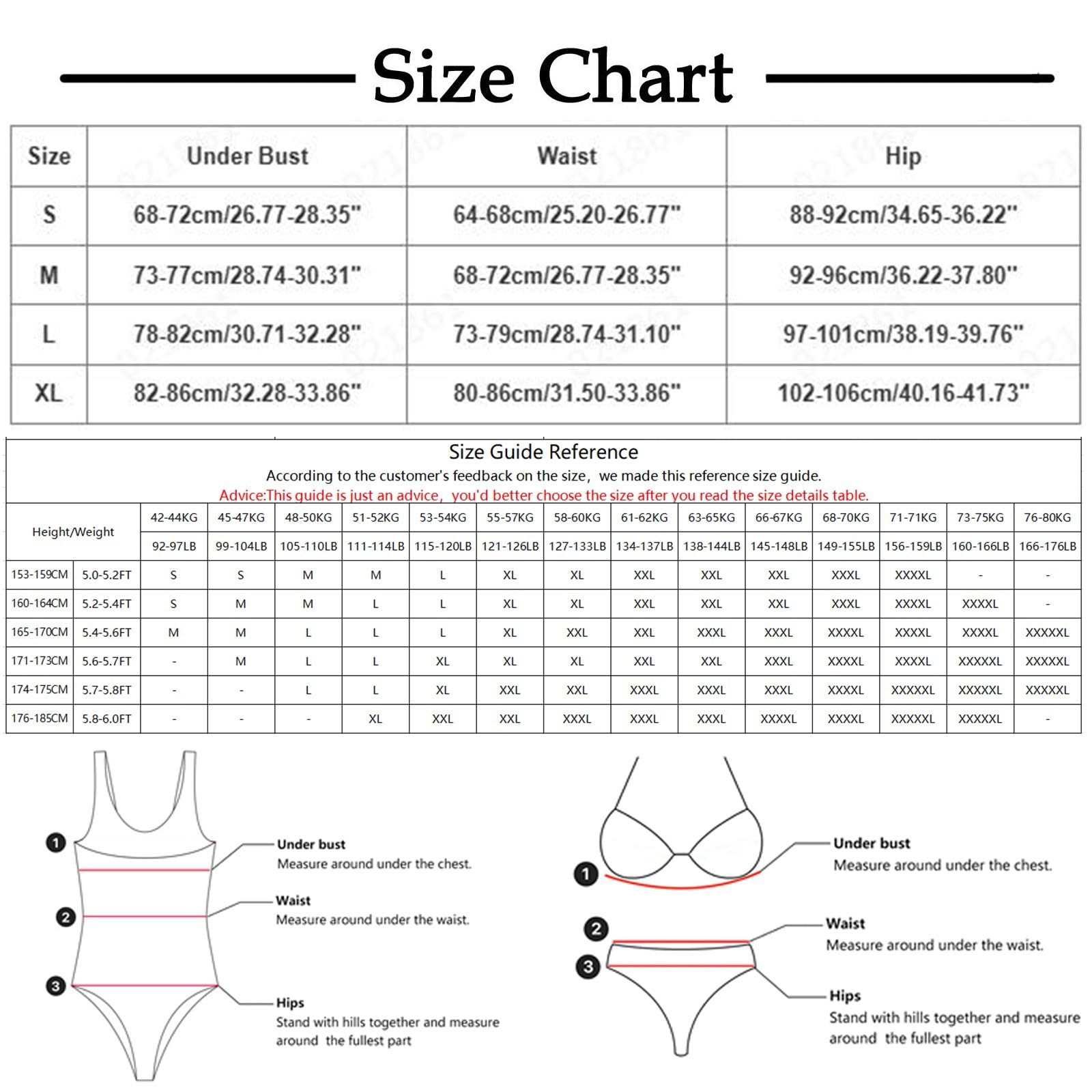 Size Chart

| Size | Under Bust | Waist | Hip |
|---|---|---|---|
| S | 68-72cm/26.77-28.35" | 64-68cm/25.20-26.77" | 88-92cm/34.65-36.22" |
| M | 73-77cm/28.74-30.31" | 68-72cm/26.77-28.35" | 92-96cm/36.22-37.80" |
| L | 78-82cm/30.71-32.28" | 73-79cm/28.74-31.10" | 97-101cm/38.19-39.76" |
| XL | 82-86cm/32.28-33.86" | 80-86cm/31.50-33.86" | 102-106cm/40.16-41.73" |

Size Guide Reference
According to the customer's feedback on the size, we made this reference size guide.
Advice:This guide is just an advice, you'd better choose the size after you read the size details table.

| Height/Weight | | 42-44KG | 45-47KG | 48-50KG | 51-52KG | 53-54KG | 55-57KG | 58-60KG | 61-62KG | 63-65KG | 66-67KG | 68-70KG | 71-71KG | 73-75KG | 76-80KG |
|---|---|---|---|---|---|---|---|---|---|---|---|---|---|---|---|
| | | 92-97LB | 99-104LB | 105-110LB | 111-114LB | 115-120LB | 121-126LB | 127-133LB | 134-137LB | 138-144LB | 145-148LB | 149-155LB | 156-159LB | 160-166LB | 166-176LB |
| 153-159CM | 5.0-5.2FT | S | S | M | M | L | XL | XL | XXL | XXL | XXL | XXXL | XXXXL | - | - |
| 160-164CM | 5.2-5.4FT | S | M | M | L | L | XL | XL | XXL | XXL | XXL | XXXL | XXXXL | XXXXL | - |
| 165-170CM | 5.4-5.6FT | M | M | L | L | L | XL | XXL | XXL | XXXL | XXXL | XXXXL | XXXXL | XXXXL | XXXXXL |
| 171-173CM | 5.6-5.7FT | - | M | L | L | XL | XL | XL | XXL | XXL | XXXL | XXXXL | XXXXL | XXXXXL | XXXXXL |
| 174-175CM | 5.7-5.8FT | - | - | L | L | XL | XXL | XXL | XXXL | XXXL | XXXL | XXXXL | XXXXXL | XXXXXL | XXXXXL |
| 176-185CM | 5.8-6.0FT | - | - | - | XL | XXL | XXL | XXXL | XXXL | XXXL | XXXXL | XXXXL | XXXXXL | XXXXXL | - |

1
Under bust
Measure around under the chest.
2
Waist
Measure around under the waist.
3
Hips
Stand with hills together and measure around the fullest part

1
Under bust
Measure around under the chest.
2
Waist
Measure around under the waist.
3
Hips
Stand with hills together and measure around the fullest part